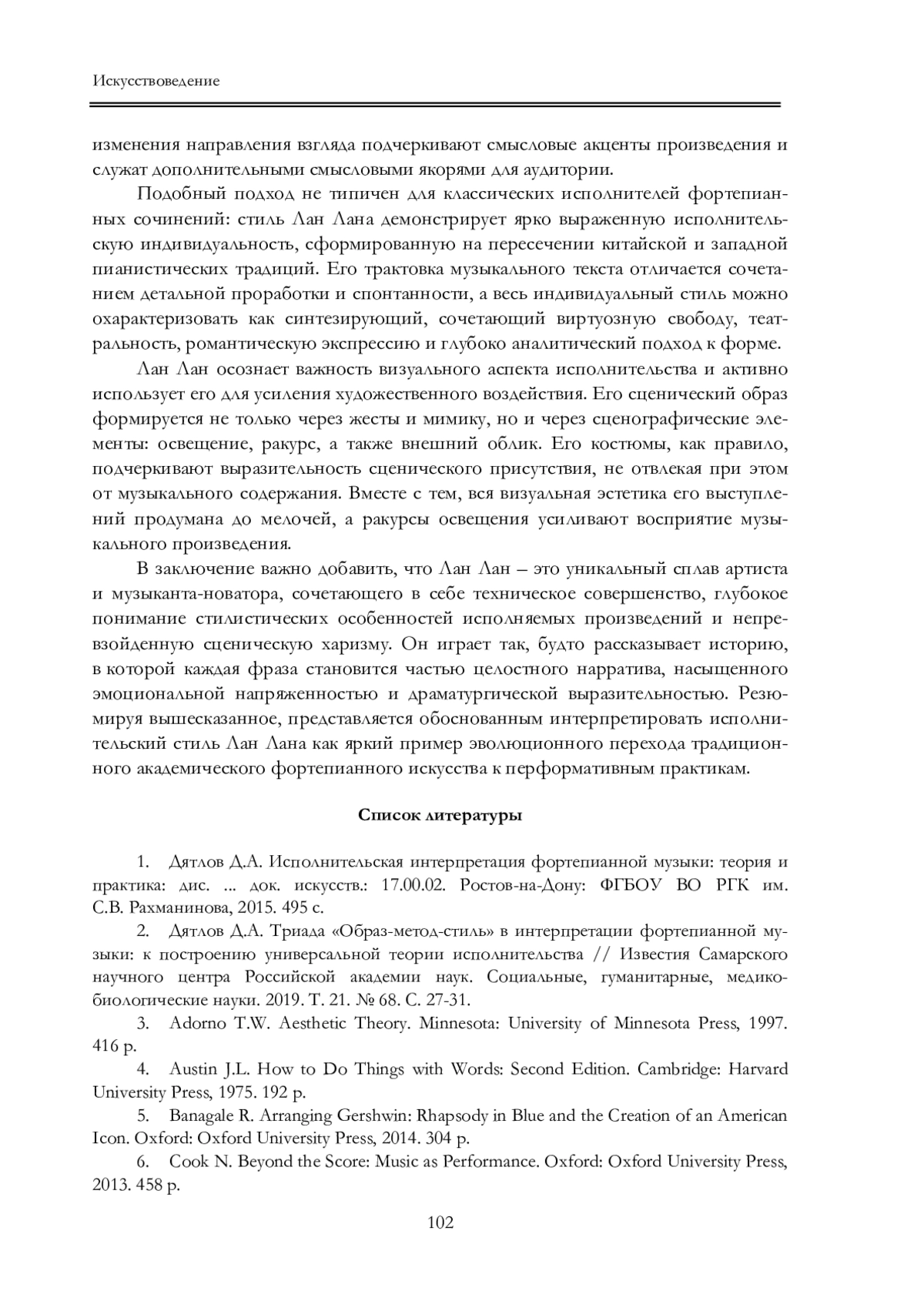 Искусствоведение

изменения направления взгляда подчеркивают смысловые акценты произведения и служат дополнительными смысловыми якорями для аудитории.

Подобный подход не типичен для классических исполнителей фортепианных сочинений: стиль Лан Лана демонстрирует ярко выраженную исполнительскую индивидуальность, сформированную на пересечении китайской и западной пианистических традиций. Его трактовка музыкального текста отличается сочетанием детальной проработки и спонтанности, а весь индивидуальный стиль можно охарактеризовать как синтезирующий, сочетающий виртуозную свободу, театральность, романтическую экспрессию и глубоко аналитический подход к форме.

Лан Лан осознает важность визуального аспекта исполнительства и активно использует его для усиления художественного воздействия. Его сценический образ формируется не только через жесты и мимику, но и через сценографические элементы: освещение, ракурс, а также внешний облик. Его костюмы, как правило, подчеркивают выразительность сценического присутствия, не отвлекая при этом от музыкального содержания. Вместе с тем, вся визуальная эстетика его выступлений продумана до мелочей, а ракурсы освещения усиливают восприятие музыкального произведения.

В заключение важно добавить, что Лан Лан – это уникальный сплав артиста и музыканта-новатора, сочетающего в себе техническое совершенство, глубокое понимание стилистических особенностей исполняемых произведений и непревзойденную сценическую харизму. Он играет так, будто рассказывает историю, в которой каждая фраза становится частью целостного нарратива, насыщенного эмоциональной напряженностью и драматургической выразительностью. Резюмируя вышесказанное, представляется обоснованным интерпретировать исполнительский стиль Лан Лана как яркий пример эволюционного перехода традиционного академического фортепианного искусства к перформативным практикам.

Список литературы

1. Дятлов Д.А. Исполнительская интерпретация фортепианной музыки: теория и практика: дис. ... док. искусств.: 17.00.02. Ростов-на-Дону: ФГБОУ ВО РГК им. С.В. Рахманинова, 2015. 495 с.

2. Дятлов Д.А. Триада «Образ-метод-стиль» в интерпретации фортепианной музыки: к построению универсальной теории исполнительства // Известия Самарского научного центра Российской академии наук. Социальные, гуманитарные, медико-биологические науки. 2019. Т. 21. № 68. С. 27-31.

3. Adorno T.W. Aesthetic Theory. Minnesota: University of Minnesota Press, 1997. 416 p.

4. Austin J.L. How to Do Things with Words: Second Edition. Cambridge: Harvard University Press, 1975. 192 p.

5. Banagale R. Arranging Gershwin: Rhapsody in Blue and the Creation of an American Icon. Oxford: Oxford University Press, 2014. 304 p.

6. Cook N. Beyond the Score: Music as Performance. Oxford: Oxford University Press, 2013. 458 p.

102